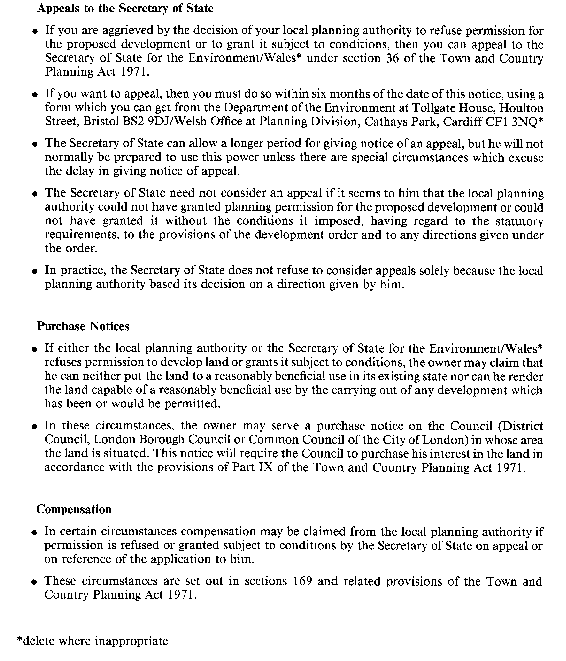 Appeals to the Secretary of State

• If you are aggrieved by the decision of your local planning authority to refuse permission for the proposed development or to grant it subject to conditions, then you can appeal to the Secretary of State for the Environment/Wales* under section 36 of the Town and Country Planning Act 1971.

• If you want to appeal, then you must do so within six months of the date of this notice, using a form which you can get from the Department of the Environment at Tollgate House, Houlton Street, Bristol BS2 9DJ/Welsh Office at Planning Division, Cathays Park, Cardiff CF1 3NQ*

• The Secretary of State can allow a longer period for giving notice of an appeal, but he will not normally be prepared to use this power unless there are special circumstances which excuse the delay in giving notice of appeal.

• The Secretary of State need not consider an appeal if it seems to him that the local planning authority could not have granted planning permission for the proposed development or could not have granted it without the conditions it imposed, having regard to the statutory requirements, to the provisions of the development order and to any directions given under the order.

• In practice, the Secretary of State does not refuse to consider appeals solely because the local planning authority based its decision on a direction given by him.

Purchase Notices

• If either the local planning authority or the Secretary of State for the Environment/Wales* refuses permission to develop land or grants it subject to conditions, the owner may claim that he can neither put the land to a reasonably beneficial use in its existing state nor can he render the land capable of a reasonably beneficial use by the carrying out of any development which has been or would be permitted.

• In these circumstances, the owner may serve a purchase notice on the Council (District Council, London Borough Council or Common Council of the City of London) in whose area the land is situated. This notice will require the Council to purchase his interest in the land in accordance with the provisions of Part IX of the Town and Country Planning Act 1971.

Compensation

• In certain circumstances compensation may be claimed from the local planning authority if permission is refused or granted subject to conditions by the Secretary of State on appeal or on reference of the application to him.

• These circumstances are set out in sections 169 and related provisions of the Town and Country Planning Act 1971.

*delete where inappropriate